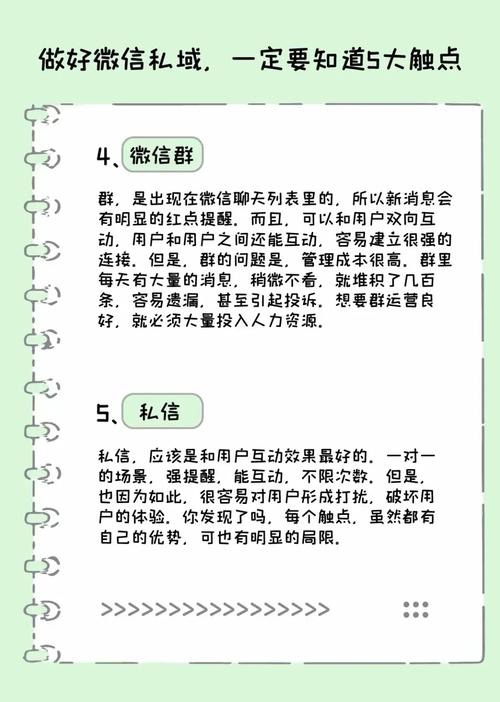 做好微信私域，一定要知道5大触点

4、微信群

群，是出现在微信聊天列表里的，所以新消息会有明显的红点提醒。而且，可以和用户双向互动，用户和用户之间还能互动，容易建立很强的连接。但是，群的问题是，管理成本很高。群里每天有大量的消息，稍微不看，就堆积了几百条，容易遗漏，甚至引起投诉。想要群运营良好，就必须大量投入人力资源。

5、私信

私信，应该是和用户互动效果最好的。一对一的场景，强提醒，能互动，不限次数。但是，也因为如此，很容易对用户形成打扰，破坏用户的体验。你发现了吗，每个触点，虽然都有自己的优势，可也有明显的局限。

>>>>>>>>>>>>>>>>>>>